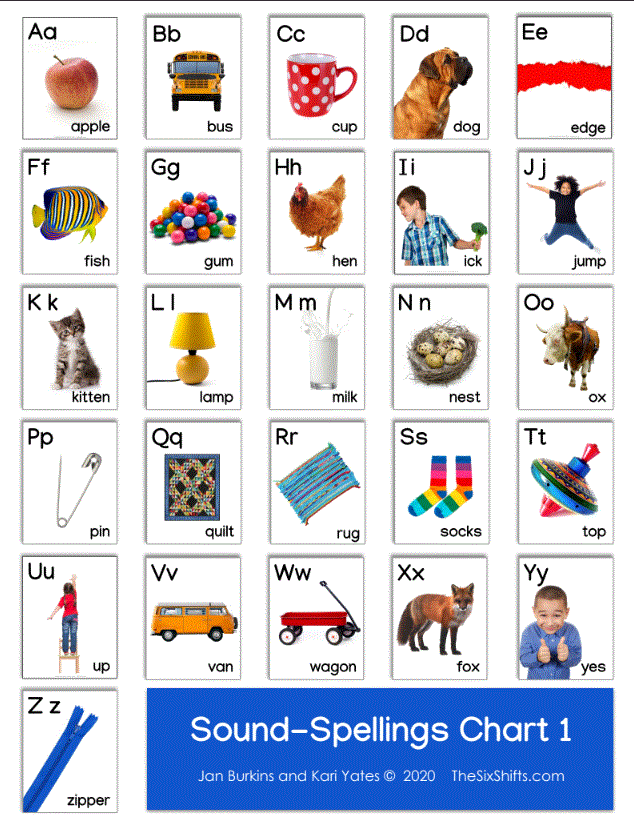 Aa
apple

Bb
bus

Cc
cup

Dd
dog

Ee
edge

Ff
fish

Gg
gum

Hh
hen

Ii
ick

J j
jump

K k
kitten

L l
lamp

M m
milk

N n
nest

Oo
ox

Pp
pin

Qq
quilt

Rr
rug

Ss
socks

Tt
top

Uu
up

Vv
van

Ww
wagon

Xx
fox

Yy
yes

Z z
zipper

Sound-Spellings Chart 1

Jan Burkins and Kari Yates © 2020 TheSixShifts.com